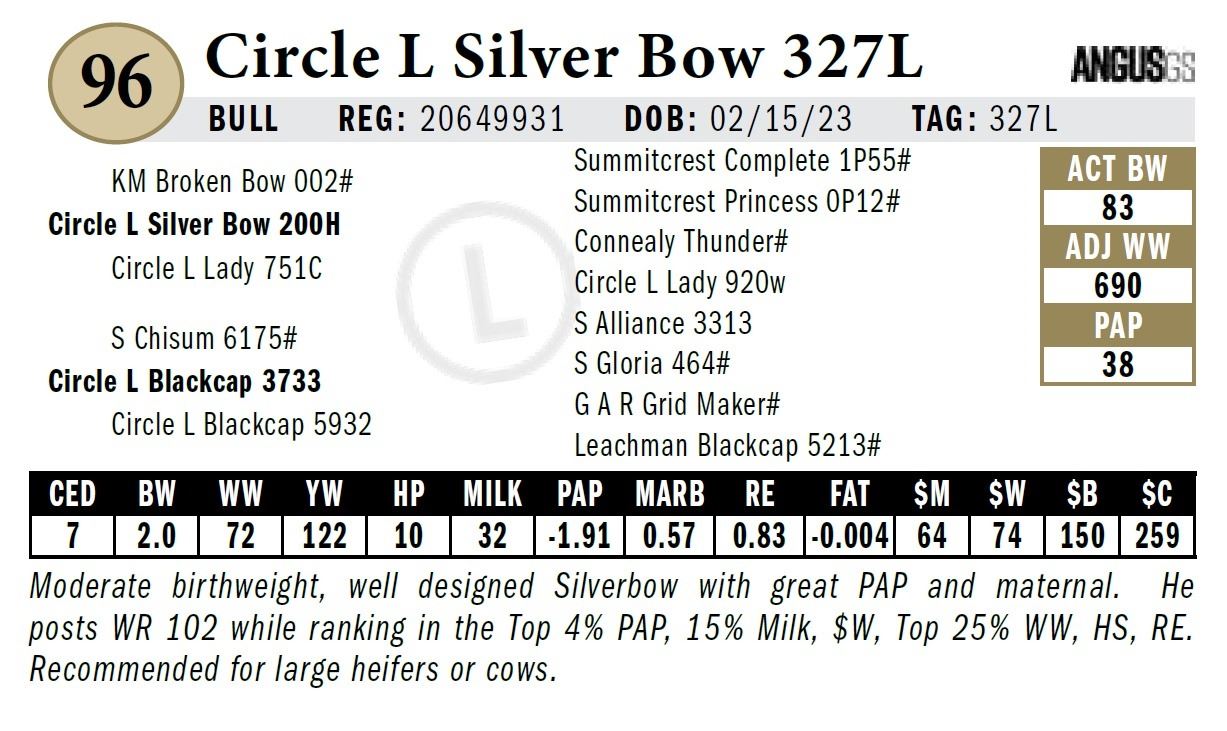 96 Circle L Silver Bow 327L

ANGUSGS

BULL REG: 20649931 DOB: 02/15/23 TAG: 327L

KM Broken Bow 002#
Circle L Silver Bow 200H
Circle L Lady 751C

S Chisum 6175#
Circle L Blackcap 3733
Circle L Blackcap 5932

Summitcrest Complete 1P55#
Summitcrest Princess 0P12#
Connealy Thunder#
Circle L Lady 920w
S Alliance 3313
S Gloria 464#
G A R Grid Maker#
Leachman Blackcap 5213#

ACT BW
83
ADJ WW
690
PAP
38

| CED | BW | WW | YW | HP | MILK | PAP | MARB | RE | FAT | $M | $W | $B | $C |
|---|---|---|---|---|---|---|---|---|---|---|---|---|---|
| 7 | 2.0 | 72 | 122 | 10 | 32 | -1.91 | 0.57 | 0.83 | -0.004 | 64 | 74 | 150 | 259 |

Moderate birthweight, well designed Silverbow with great PAP and maternal. He posts WR 102 while ranking in the Top 4% PAP, 15% Milk, $W, Top 25% WW, HS, RE. Recommended for large heifers or cows.

L